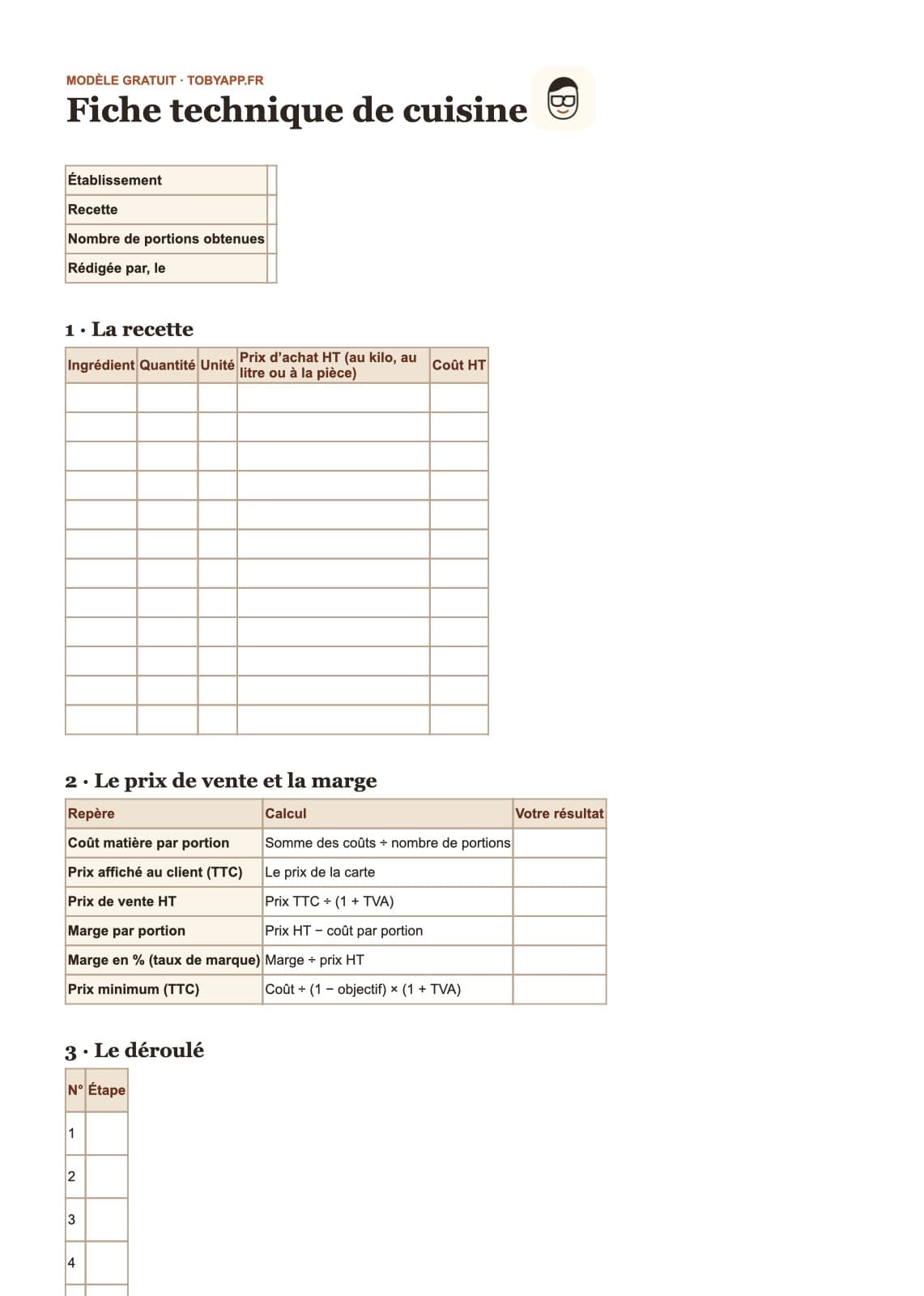 MODÈLE GRATUIT · TOBYAPP.FR

Fiche technique de cuisine

Établissement
Recette
Nombre de portions obtenues
Rédigée par, le

1 · La recette

| Ingrédient | Quantité | Unité | Prix d'achat HT (au kilo, au litre ou à la pièce) | Coût HT |
|---|---|---|---|---|
| | | | | |
| | | | | |
| | | | | |
| | | | | |
| | | | | |
| | | | | |
| | | | | |
| | | | | |
| | | | | |
| | | | | |
| | | | | |
| | | | | |

2 · Le prix de vente et la marge

| Repère | Calcul | Votre résultat |
|---|---|---|
| Coût matière par portion | Somme des coûts ÷ nombre de portions | |
| Prix affiché au client (TTC) | Le prix de la carte | |
| Prix de vente HT | Prix TTC ÷ (1 + TVA) | |
| Marge par portion | Prix HT − coût par portion | |
| Marge en % (taux de marque) | Marge ÷ prix HT | |
| Prix minimum (TTC) | Coût ÷ (1 − objectif) × (1 + TVA) | |

3 · Le déroulé

| N° | Étape |
|---|---|
| 1 | |
| 2 | |
| 3 | |
| 4 | |